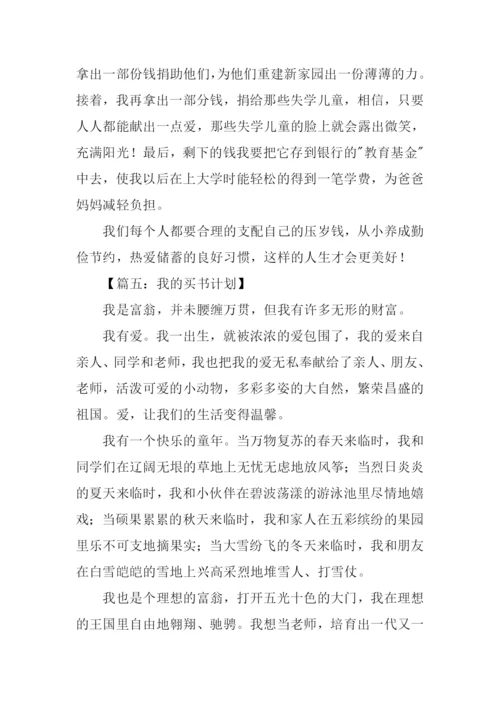 拿出一部份钱捐助他们，为他们重建新家园出一份薄薄的力。接着，我再拿出一部分钱，捐给那些失学儿童，相信，只要人人都能献出一点爱，那些失学儿童的脸上就会露出微笑，充满阳光！最后，剩下的钱我要把它存到银行的"教育基金"中去，使我以后在上大学时能轻松的得到一笔学费，为爸爸妈妈减轻负担。

我们每个人都要合理的支配自己的压岁钱，从小养成勤俭节约，热爱储蓄的良好习惯，这样的人生才会更美好！

【篇五：我的买书计划】

我是富翁，并未腰缠万贯，但我有许多无形的财富。

我有爱。我一出生，就被浓浓的爱包围了，我的爱来自亲人、同学和老师，我也把我的爱无私奉献给了亲人、朋友、老师，活泼可爱的小动物，多彩多姿的大自然，繁荣昌盛的祖国。爱，让我们的生活变得温馨。

我有一个快乐的童年。当万物复苏的春天来临时，我和同学们在辽阔无垠的草地上无忧无虑地放风筝；当烈日炎炎的夏天来临时，我和小伙伴在碧波荡漾的游泳池里尽情地嬉戏；当硕果累累的秋天来临时，我和家人在五彩缤纷的果园里乐不可支地摘果实；当大雪纷飞的冬天来临时，我和朋友在白雪皑皑的雪地上兴高采烈地堆雪人、打雪仗。

我也是个理想的富翁，打开五光十色的大门，我在理想的王国里自由地翱翔、驰骋。我想当老师，培育出一代又一